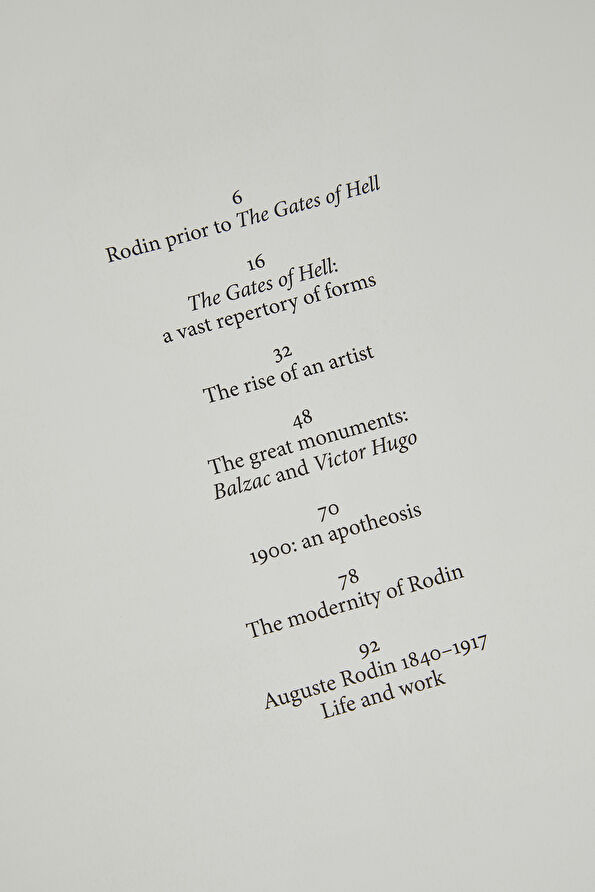 6
Rodin prior to The Gates of Hell

16
The Gates of Hell:
a vast repertory of forms

32
The rise of an artist

48
The great monuments:
Balzac and Victor Hugo

70
1900: an apotheosis

78
The modernity of Rodin

92
Auguste Rodin 1840–1917
Life and work